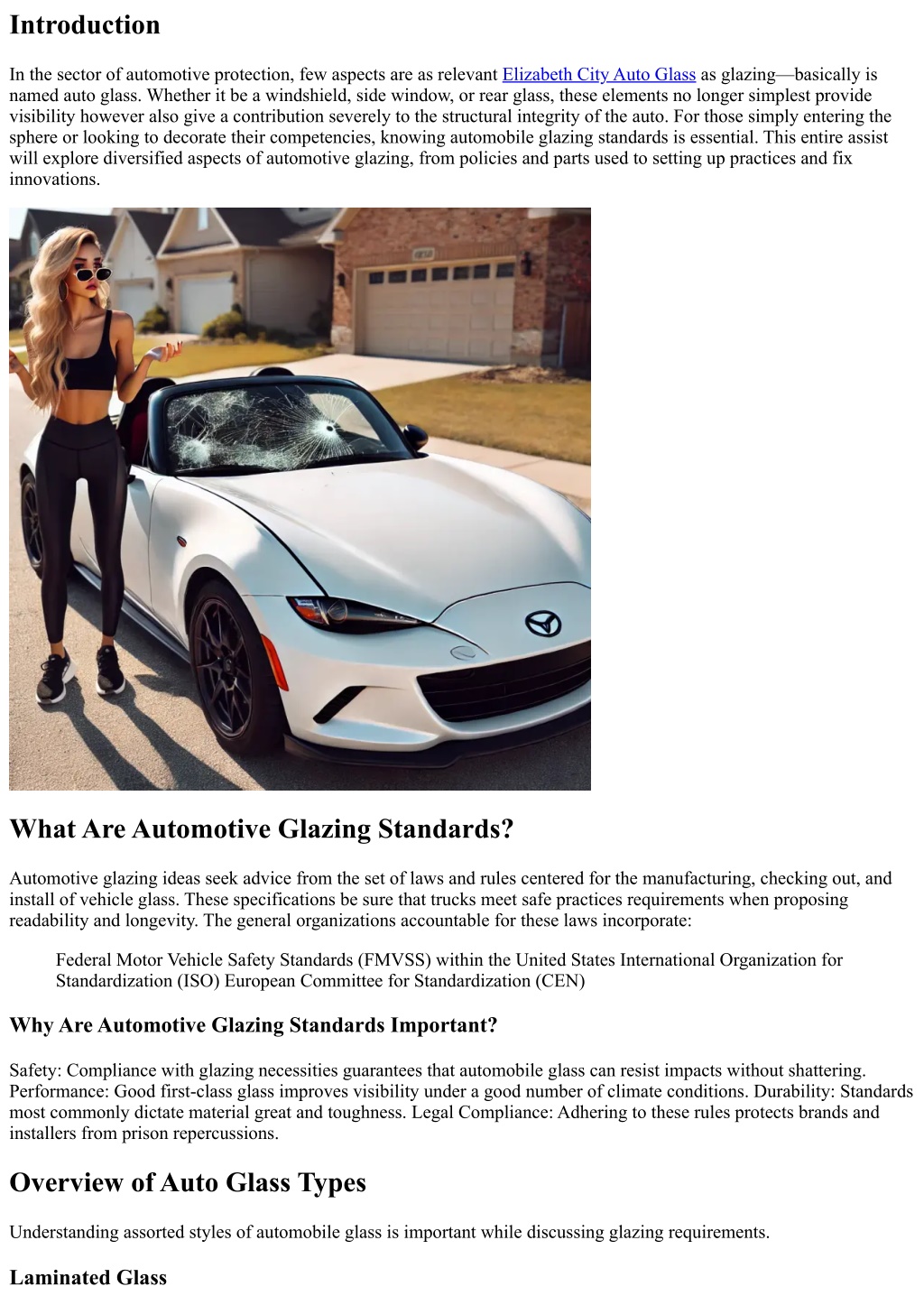 Introduction

In the sector of automotive protection, few aspects are as relevant Elizabeth City Auto Glass as glazing—basically is named auto glass. Whether it be a windshield, side window, or rear glass, these elements no longer simplest provide visibility however also give a contribution severely to the structural integrity of the auto. For those simply entering the sphere or looking to decorate their competencies, knowing automobile glazing standards is essential. This entire assist will explore diversified aspects of automotive glazing, from policies and parts used to setting up practices and fix innovations.

What Are Automotive Glazing Standards?

Automotive glazing ideas seek advice from the set of laws and rules centered for the manufacturing, checking out, and install of vehicle glass. These specifications be sure that trucks meet safe practices requirements when proposing readability and longevity. The general organizations accountable for these laws incorporate:

Federal Motor Vehicle Safety Standards (FMVSS) within the United States International Organization for Standardization (ISO) European Committee for Standardization (CEN)

Why Are Automotive Glazing Standards Important?

Safety: Compliance with glazing necessities guarantees that automobile glass can resist impacts without shattering. Performance: Good first-class glass improves visibility under a good number of climate conditions. Durability: Standards most commonly dictate material great and toughness. Legal Compliance: Adhering to these rules protects brands and installers from prison repercussions.

Overview of Auto Glass Types

Understanding assorted styles of automobile glass is important while discussing glazing requirements.

Laminated Glass